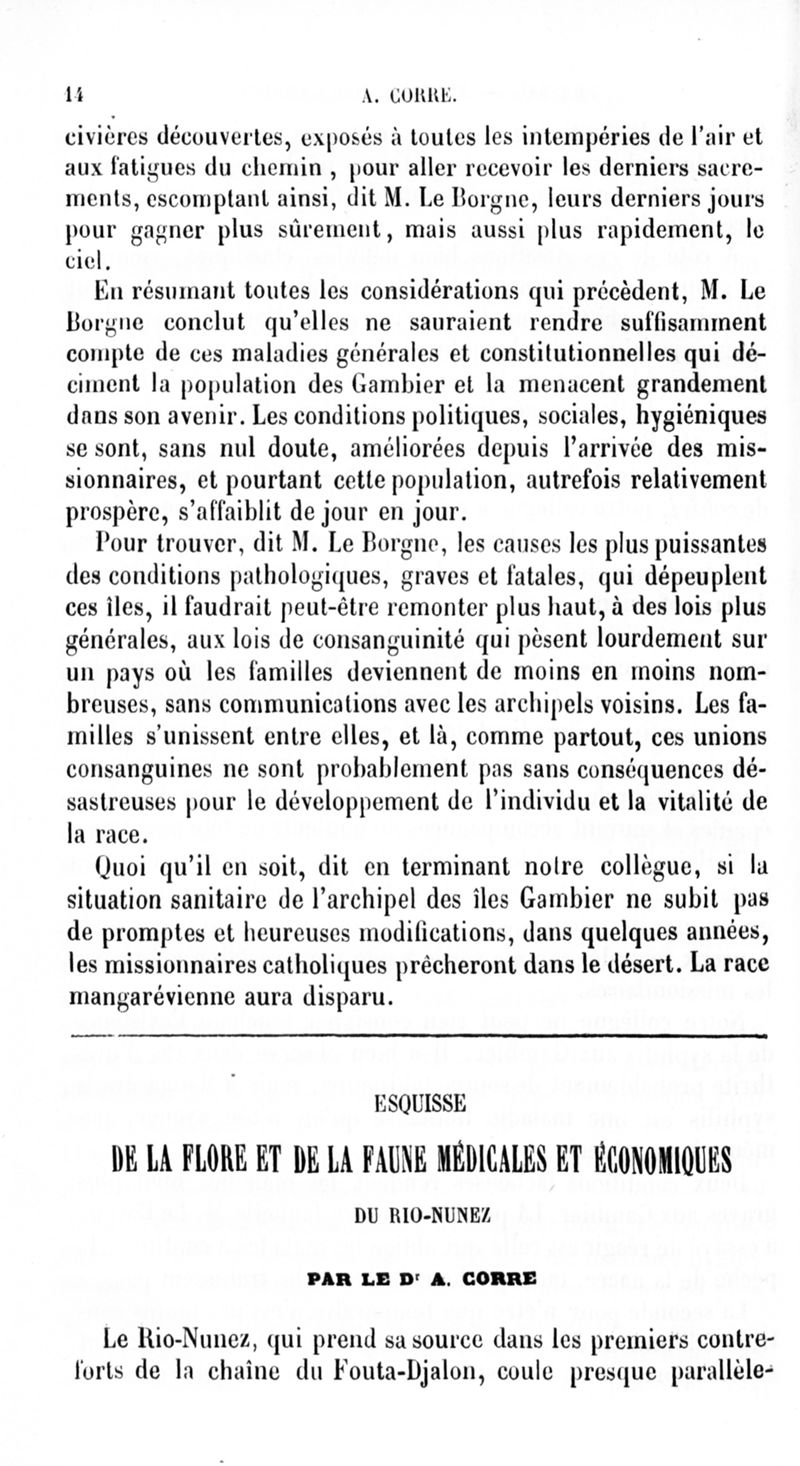 14 A. CORRE.

civières découvertes, exposés à toutes les intempéries de l'air et aux fatigues du chemin, pour aller recevoir les derniers sacrements, escomptant ainsi, dit M. Le Borgne, leurs derniers jours pour gagner plus sûrement, mais aussi plus rapidement, le ciel.

En résumant toutes les considérations qui précèdent, M. Le Borgne conclut qu'elles ne sauraient rendre suffisamment compte de ces maladies générales et constitutionnelles qui déciment la population des Gambier et la menacent grandement dans son avenir. Les conditions politiques, sociales, hygiéniques se sont, sans nul doute, améliorées depuis l'arrivée des missionnaires, et pourtant cette population, autrefois relativement prospère, s'affaiblit de jour en jour.

Pour trouver, dit M. Le Borgne, les causes les plus puissantes des conditions pathologiques, graves et fatales, qui dépeuplent ces îles, il faudrait peut-être remonter plus haut, à des lois plus générales, aux lois de consanguinité qui pèsent lourdement sur un pays où les familles deviennent de moins en moins nombreuses, sans communications avec les archipels voisins. Les familles s'unissent entre elles, et là, comme partout, ces unions consanguines ne sont probablement pas sans conséquences désastreuses pour le développement de l'individu et la vitalité de la race.

Quoi qu'il en soit, dit en terminant notre collègue, si la situation sanitaire de l'archipel des îles Gambier ne subit pas de promptes et heureuses modifications, dans quelques années, les missionnaires catholiques prêcheront dans le désert. La race mangarévienne aura disparu.

ESQUISSE

DE LA FLORE ET DE LA FAUNE MÉDICALES ET ÉCONOMIQUES

DU RIO-NUNEZ

PAR LE Dr A. CORRE

Le Rio-Nunez, qui prend sa source dans les premiers contreforts de la chaîne du Fouta-Djalon, coule presque parallèle-